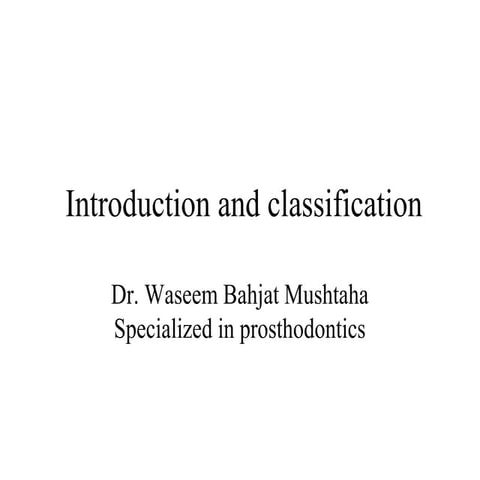 Introduction and classification

Dr. Waseem Bahjat Mushtaha
Specialized in prosthodontics